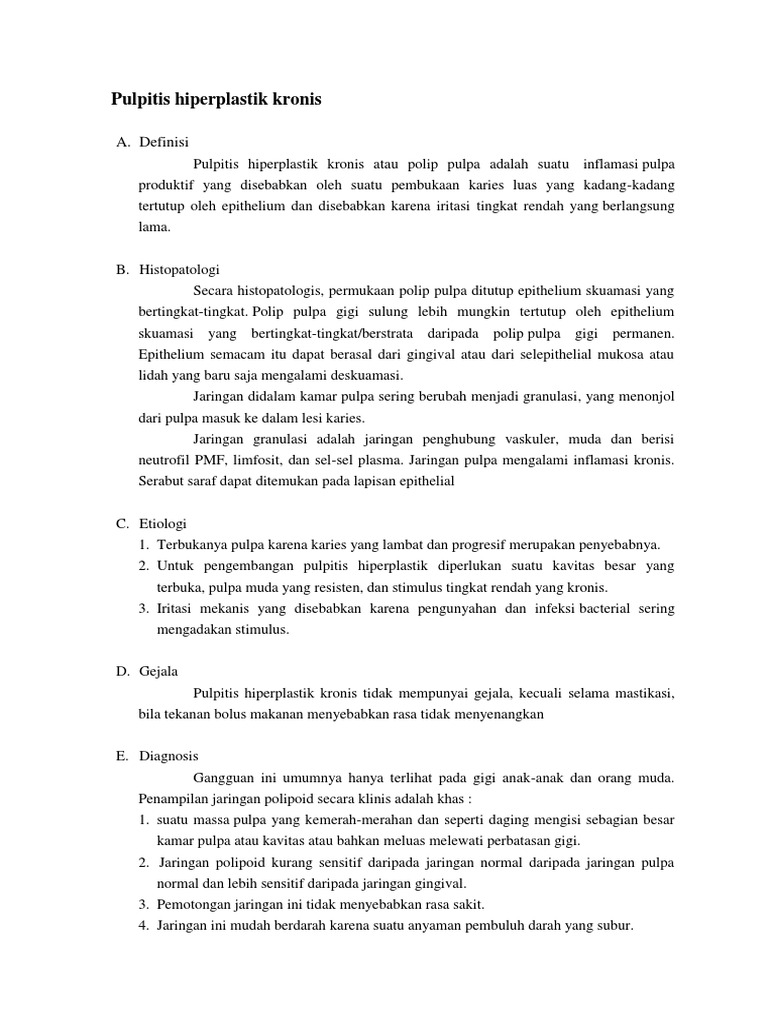 Pulpitis hiperplastik kronis

A. Definisi

Pulpitis hiperplastik kronis atau polip pulpa adalah suatu inflamasi pulpa produktif yang disebabkan oleh suatu pembukaan karies luas yang kadang-kadang tertutup oleh epithelium dan disebabkan karena iritasi tingkat rendah yang berlangsung lama.

B. Histopatologi

Secara histopatologis, permukaan polip pulpa ditutup epithelium skuamasi yang bertingkat-tingkat. Polip pulpa gigi sulung lebih mungkin tertutup oleh epithelium skuamasi yang bertingkat-tingkat/berstrata daripada polip pulpa gigi permanen. Epithelium semacam itu dapat berasal dari gingival atau dari selepithelial mukosa atau lidah yang baru saja mengalami deskuamasi.

Jaringan didalam kamar pulpa sering berubah menjadi granulasi, yang menonjol dari pulpa masuk ke dalam lesi karies.

Jaringan granulasi adalah jaringan penghubung vaskuler, muda dan berisi neutrofil PMF, limfosit, dan sel-sel plasma. Jaringan pulpa mengalami inflamasi kronis. Serabut saraf dapat ditemukan pada lapisan epithelial

C. Etiologi

1. Terbukanya pulpa karena karies yang lambat dan progresif merupakan penyebabnya.
2. Untuk pengembangan pulpitis hiperplastik diperlukan suatu kavitas besar yang terbuka, pulpa muda yang resisten, dan stimulus tingkat rendah yang kronis.
3. Iritasi mekanis yang disebabkan karena pengunyahan dan infeksi bacterial sering mengadakan stimulus.

D. Gejala

Pulpitis hiperplastik kronis tidak mempunyai gejala, kecuali selama mastikasi, bila tekanan bolus makanan menyebabkan rasa tidak menyenangkan

E. Diagnosis

Gangguan ini umumnya hanya terlihat pada gigi anak-anak dan orang muda. Penampilan jaringan polipoid secara klinis adalah khas :

1. suatu massa pulpa yang kemerah-merahan dan seperti daging mengisi sebagian besar kamar pulpa atau kavitas atau bahkan meluas melewati perbatasan gigi.
2. Jaringan polipoid kurang sensitif daripada jaringan normal daripada jaringan pulpa normal dan lebih sensitif daripada jaringan gingival.
3. Pemotongan jaringan ini tidak menyebabkan rasa sakit.
4. Jaringan ini mudah berdarah karena suatu anyaman pembuluh darah yang subur.